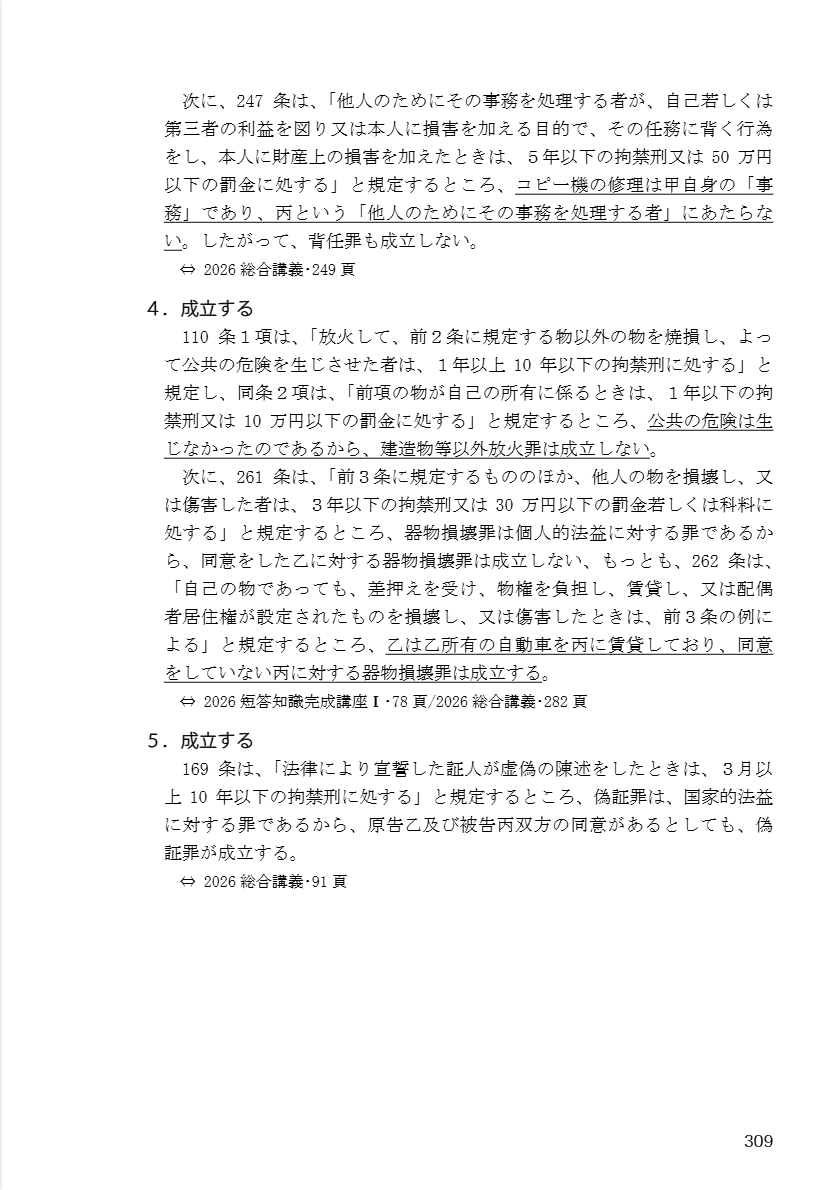 次に、247 条は、「他人のためにその事務を処理する者が、自己若しくは第三者の利益を図り又は本人に損害を加える目的で、その任務に背く行為をし、本人に財産上の損害を加えたときは、５年以下の拘禁刑又は 50 万円以下の罰金に処する」と規定するところ、コピー機の修理は甲自身の「事務」であり、丙という「他人のためにその事務を処理する者」にあたらない。したがって、背任罪も成立しない。

⇔ 2026 総合講義･249 頁

４．成立する

110 条１項は、「放火して、前２条に規定する物以外の物を焼損し、よって公共の危険を生じさせた者は、１年以上 10 年以下の拘禁刑に処する」と規定し、同条２項は、「前項の物が自己の所有に係るときは、１年以下の拘禁刑又は 10 万円以下の罰金に処する」と規定するところ、公共の危険は生じなかったのであるから、建造物等以外放火罪は成立しない。

次に、261 条は、「前３条に規定するもののほか、他人の物を損壊し、又は傷害した者は、３年以下の拘禁刑又は 30 万円以下の罰金若しくは科料に処する」と規定するところ、器物損壊罪は個人的法益に対する罪であるから、同意をした乙に対する器物損壊罪は成立しない、もっとも、262 条は、「自己の物であっても、差押えを受け、物権を負担し、賃貸し、又は配偶者居住権が設定されたものを損壊し、又は傷害したときは、前３条の例による」と規定するところ、乙は乙所有の自動車を丙に賃貸しており、同意をしていない丙に対する器物損壊罪は成立する。

⇔ 2026 短答知識完成講座Ⅰ･78 頁/2026 総合講義･282 頁

５．成立する

169 条は、「法律により宣誓した証人が虚偽の陳述をしたときは、３月以上 10 年以下の拘禁刑に処する」と規定するところ、偽証罪は、国家的法益に対する罪であるから、原告乙及び被告丙双方の同意があるとしても、偽証罪が成立する。

⇔ 2026 総合講義･91 頁

309